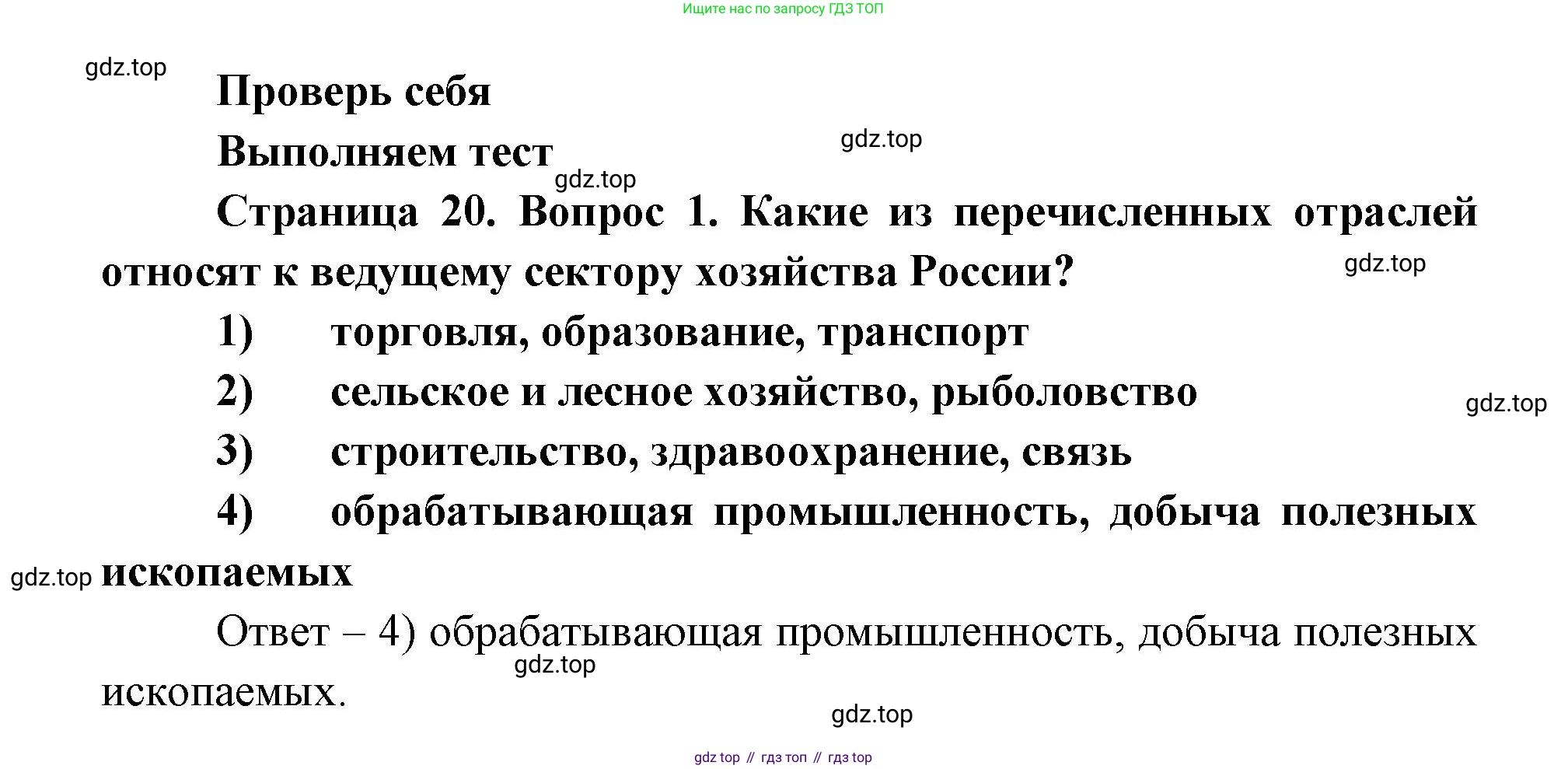 Ищите нас по запросу ГДЗ ТОП

gdz.top

Проверь себя

Выполняем тест

gdz.top

gdz.top

Страница 20. Вопрос 1. Какие из перечисленных отраслей относят к ведущему сектору хозяйства России?

gdz.top

1) торговля, образование, транспорт

2) сельское и лесное хозяйство, рыболовство

gdz.top

3) строительство, здравоохранение, связь

4) обрабатывающая промышленность, добыча полезных ископаемых

gdz.top

Ответ – 4) обрабатывающая промышленность, добыча полезных ископаемых.

gdz.top

gdz.top

gdz top // гдз топ // гдз top